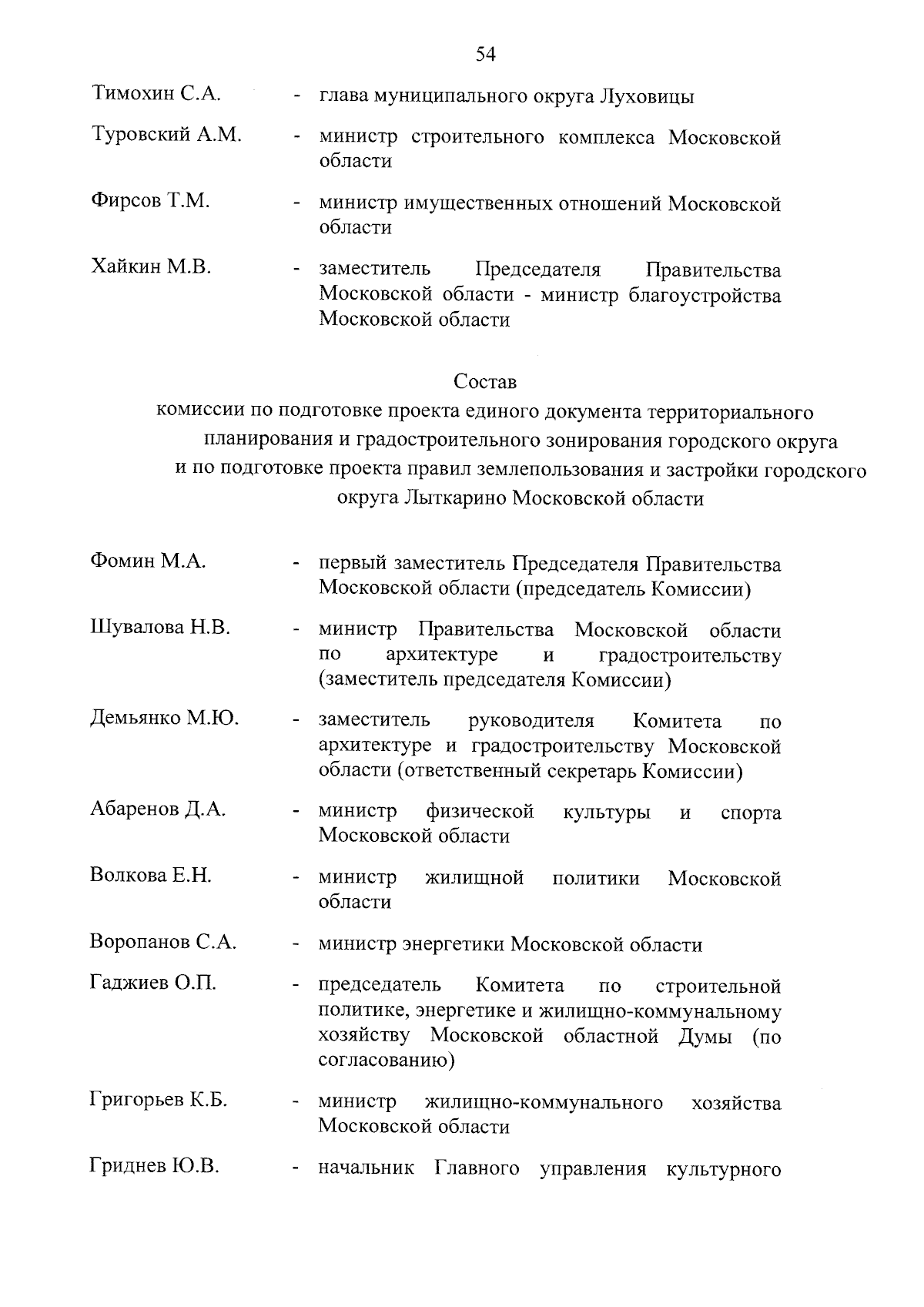 54

Тимохин С.А. - глава муниципального округа Луховицы

Туровский А.М. - министр строительного комплекса Московской области

Фирсов Т.М. - министр имущественных отношений Московской области

Хайкин М.В. - заместитель Председателя Правительства Московской области - министр благоустройства Московской области

Состав
комиссии по подготовке проекта единого документа территориального планирования и градостроительного зонирования городского округа и по подготовке проекта правил землепользования и застройки городского округа Лыткарино Московской области

Фомин М.А. - первый заместитель Председателя Правительства Московской области (председатель Комиссии)

Шувалова Н.В. - министр Правительства Московской области по архитектуре и градостроительству (заместитель председателя Комиссии)

Демьянко М.Ю. - заместитель руководителя Комитета по архитектуре и градостроительству Московской области (ответственный секретарь Комиссии)

Абаренов Д.А. - министр физической культуры и спорта Московской области

Волкова Е.Н. - министр жилищной политики Московской области

Воропанов С.А. - министр энергетики Московской области

Гаджиев О.П. - председатель Комитета по строительной политике, энергетике и жилищно-коммунальному хозяйству Московской областной Думы (по согласованию)

Григорьев К.Б. - министр жилищно-коммунального хозяйства Московской области

Гриднев Ю.В. - начальник Главного управления культурного